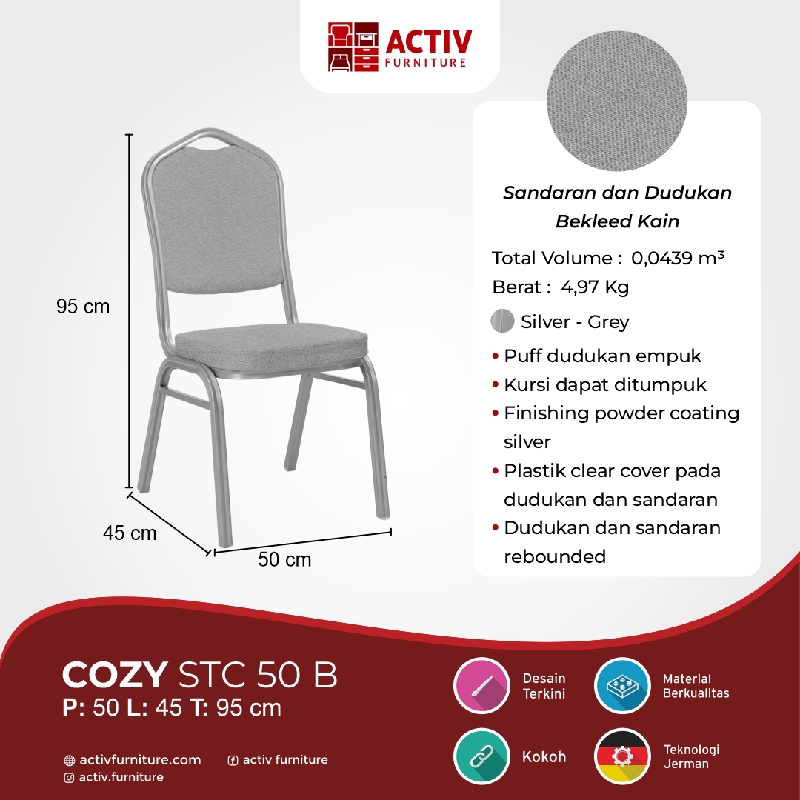 ACTIV
FURNITURE

95 cm

45 cm

50 cm

Sandaran dan Dudukan Bekleed Kain

Total Volume : 0,0439 m³

Berat : 4,97 Kg

Silver - Grey

• Puff dudukan empuk
• Kursi dapat ditumpuk
• Finishing powder coating silver
• Plastik clear cover pada dudukan dan sandaran
• Dudukan dan sandaran rebounded

COZY STC 50 B
P: 50 L: 45 T: 95 cm

activfurniture.com
activ furniture
activ.furniture

Desain Terkini

Material Berkualitas

Kokoh

Teknologi Jerman